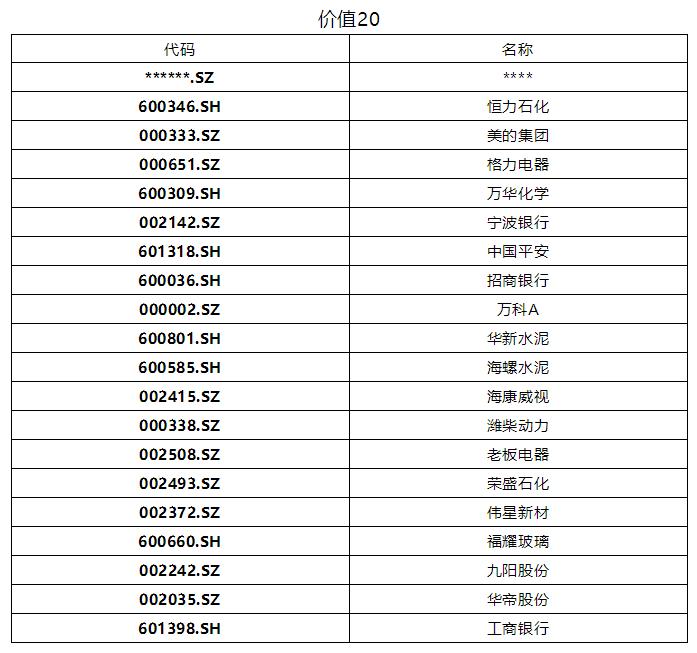 价值20

| 代码 | 名称 |
|---|---|
| ******.SZ | **** |
| 600346.SH | 恒力石化 |
| 000333.SZ | 美的集团 |
| 000651.SZ | 格力电器 |
| 600309.SH | 万华化学 |
| 002142.SZ | 宁波银行 |
| 601318.SH | 中国平安 |
| 600036.SH | 招商银行 |
| 000002.SZ | 万科A |
| 600801.SH | 华新水泥 |
| 600585.SH | 海螺水泥 |
| 002415.SZ | 海康威视 |
| 000338.SZ | 潍柴动力 |
| 002508.SZ | 老板电器 |
| 002493.SZ | 荣盛石化 |
| 002372.SZ | 伟星新材 |
| 600660.SH | 福耀玻璃 |
| 002242.SZ | 九阳股份 |
| 002035.SZ | 华帝股份 |
| 601398.SH | 工商银行 |